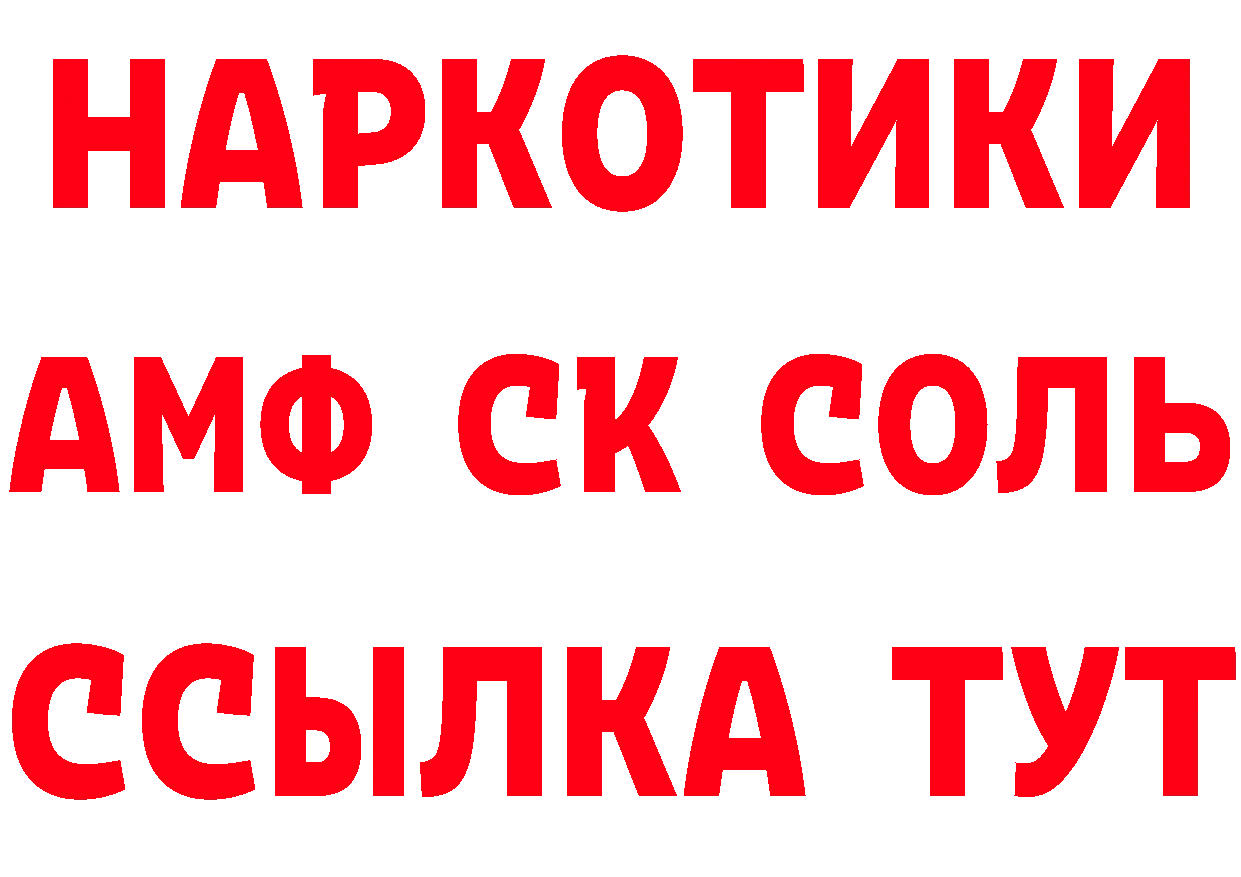 НАРКОТИКИ

АМФ СК СОЛЬ

ССЫЛКА ТУТ